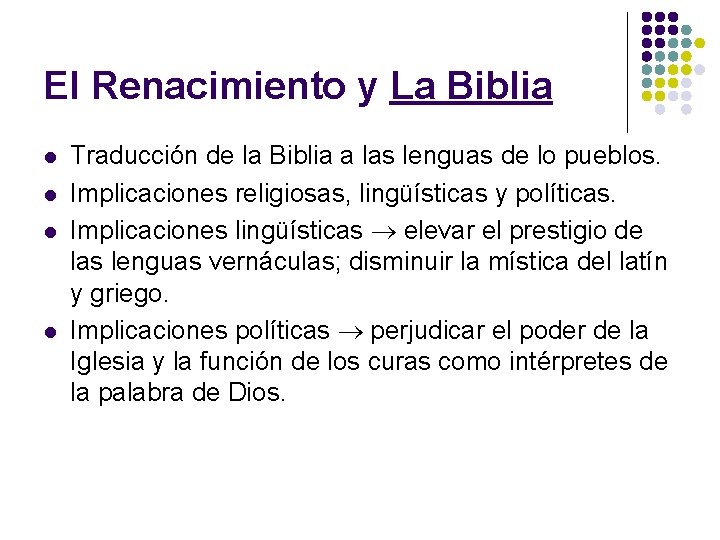 El Renacimiento y La Biblia

- Traducción de la Biblia a las lenguas de lo pueblos.
- Implicaciones religiosas, lingüísticas y políticas.
- Implicaciones lingüísticas $\rightarrow$ elevar el prestigio de las lenguas vernáculas; disminuir la mística del latín y griego.
- Implicaciones políticas $\rightarrow$ perjudicar el poder de la Iglesia y la función de los curas como intérpretes de la palabra de Dios.